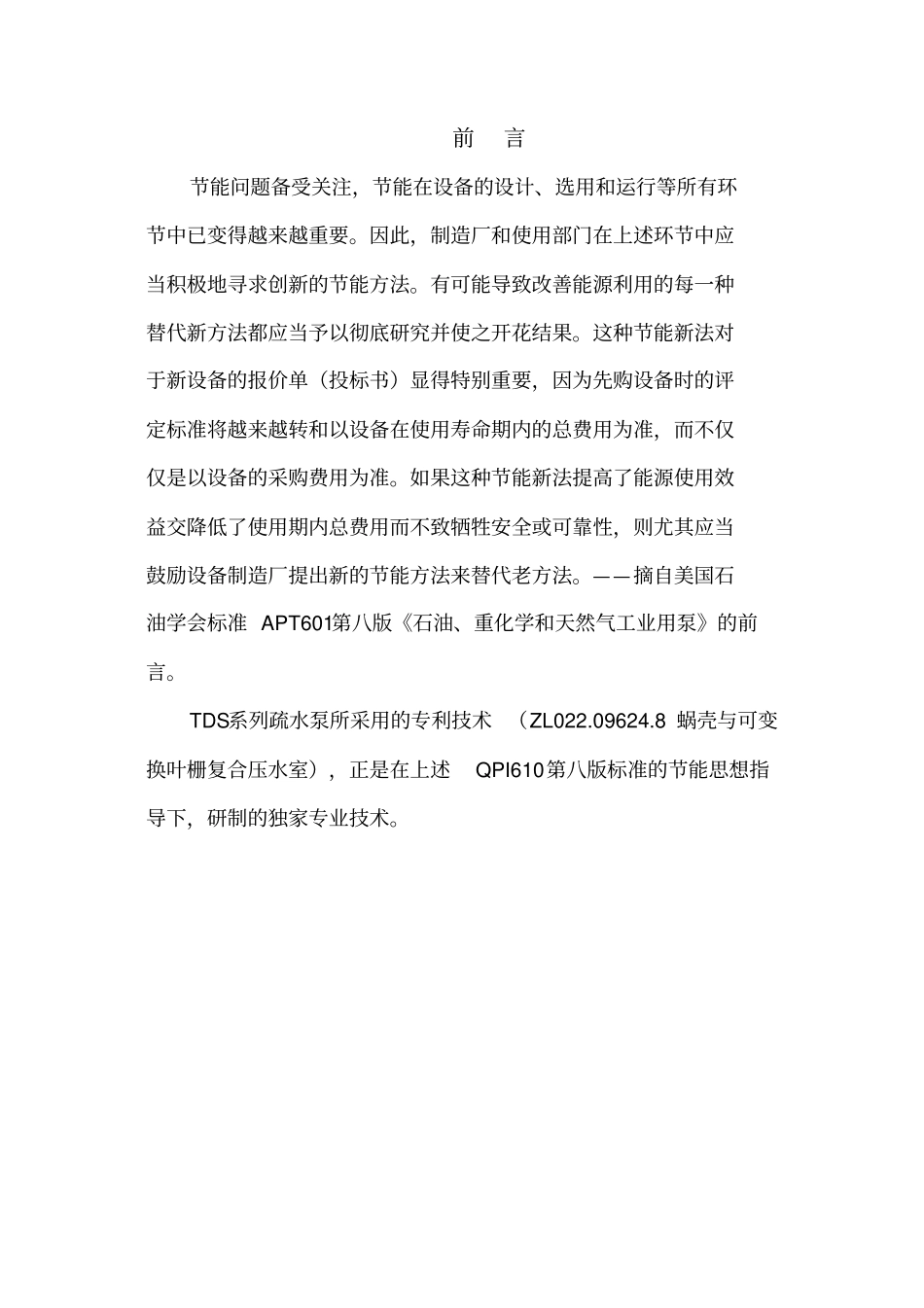 前　言

节能问题备受关注，节能在设备的设计、选用和运行等所有环节中已变得越来越重要。因此，制造厂和使用部门在上述环节中应当积极地寻求创新的节能方法。有可能导致改善能源利用的每一种替代新方法都应当予以彻底研究并使之开花结果。这种节能新法对于新设备的报价单（投标书）显得特别重要，因为先购设备时的评定标准将越来越转和以设备在使用寿命期内的总费用为准，而不仅仅是以设备的采购费用为准。如果这种节能新法提高了能源使用效益交降低了使用期内总费用而不致牺牲安全或可靠性，则尤其应当鼓励设备制造厂提出新的节能方法来替代老方法。——摘自美国石油学会标准 APT601第八版《石油、重化学和天然气工业用泵》的前言。

TDS系列疏水泵所采用的专利技术 （ZL022.09624.8 蜗壳与可变换叶栅复合压水室），正是在上述 QPI610第八版标准的节能思想指导下，研制的独家专业技术。